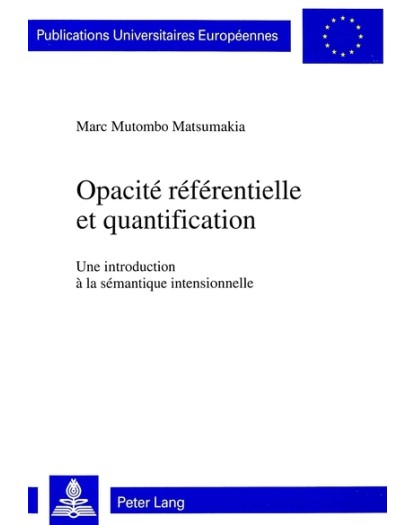 Publications Universitaires Européennes

Marc Mutombo Matsumakia

Opacité référentielle
et quantification

Une introduction
à la sémantique intensionnelle

Peter Lang